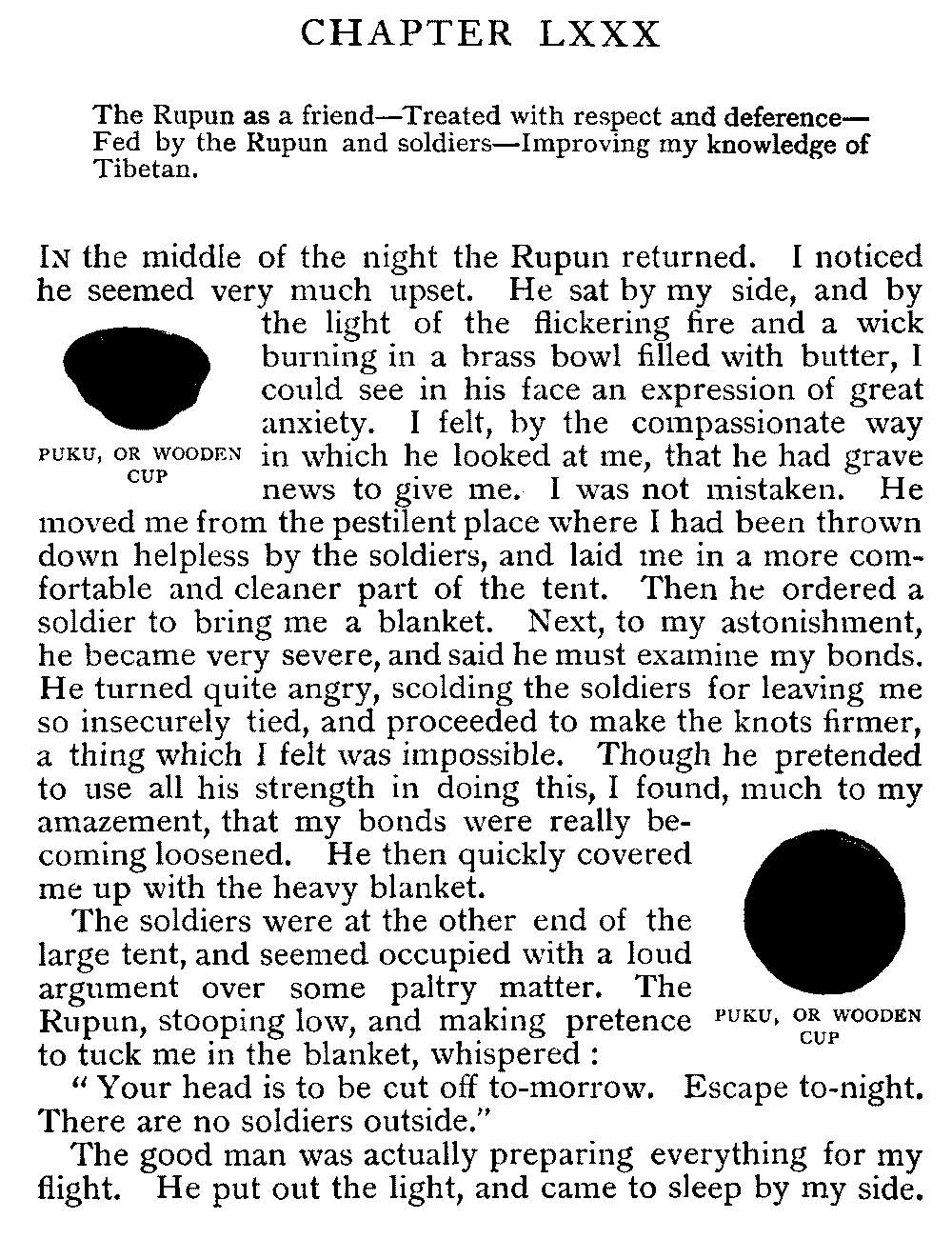 CHAPTER LXXX

The Rupun as a friend—Treated with respect and deference—Fed by the Rupun and soldiers—Improving my knowledge of Tibetan.

IN the middle of the night the Rupun returned. I noticed he seemed very much upset. He sat by my side, and by the light of the flickering fire and a wick burning in a brass bowl filled with butter, I could see in his face an expression of great anxiety. I felt, by the compassionate way in which he looked at me, that he had grave news to give me. I was not mistaken. He moved me from the pestilent place where I had been thrown down helpless by the soldiers, and laid me in a more comfortable and cleaner part of the tent. Then he ordered a soldier to bring me a blanket. Next, to my astonishment, he became very severe, and said he must examine my bonds. He turned quite angry, scolding the soldiers for leaving me so insecurely tied, and proceeded to make the knots firmer, a thing which I felt was impossible. Though he pretended to use all his strength in doing this, I found, much to my amazement, that my bonds were really becoming loosened. He then quickly covered me up with the heavy blanket.

PUKU, OR WOODEN CUP

The soldiers were at the other end of the large tent, and seemed occupied with a loud argument over some paltry matter. The Rupun, stooping low, and making pretence to tuck me in the blanket, whispered :

PUKU, OR WOODEN CUP

" Your head is to be cut off to-morrow. Escape to-night. There are no soldiers outside."

The good man was actually preparing everything for my flight. He put out the light, and came to sleep by my side.